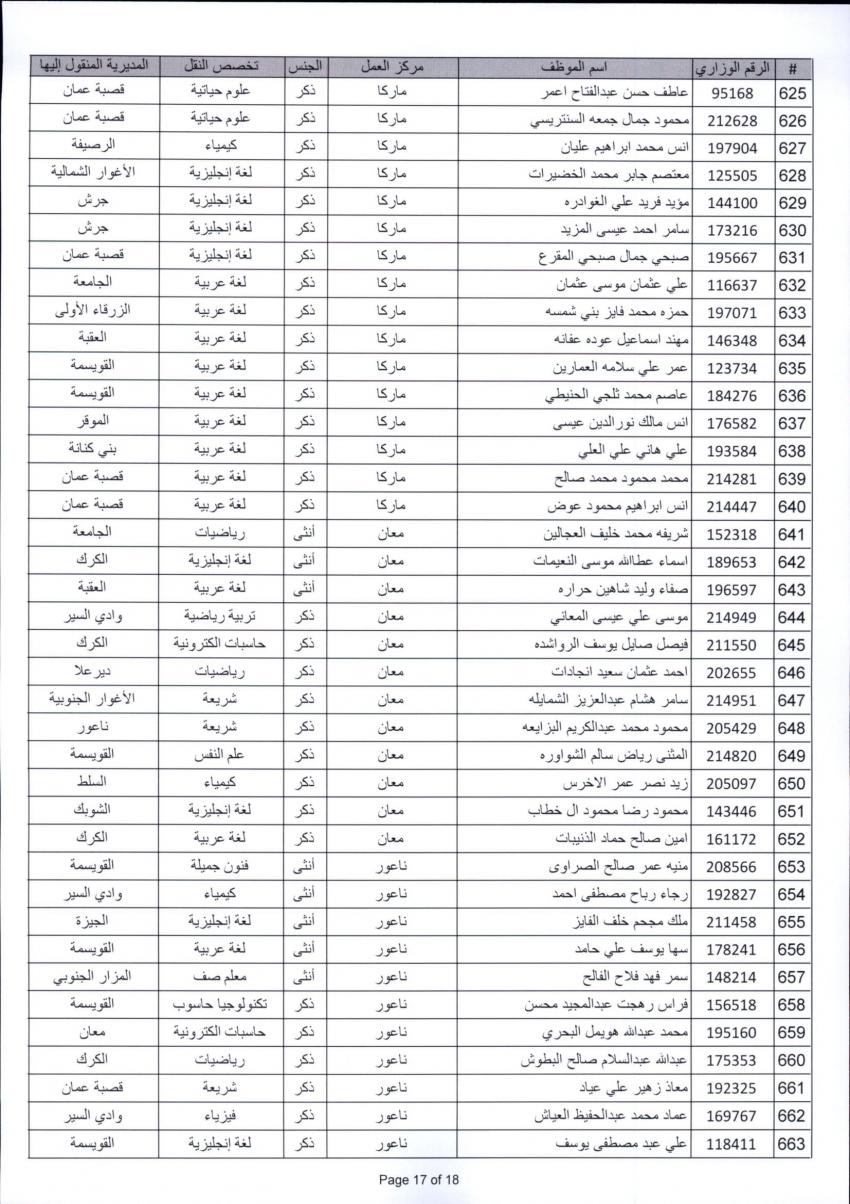 | # | الرقم الوزاري | اسم الموظف | مركز العمل | الجنس | تخصص النقل | المديرية المنقول إليها |
|---|---|---|---|---|---|---|
| 625 | 95168 | عاطف حسن عبدالفتاح اعمر | ماركا | ذكر | علوم حياتية | قصبة عمان |
| 626 | 212628 | محمود جمال جمعه السنتريسي | ماركا | ذكر | علوم حياتية | قصبة عمان |
| 627 | 197904 | انس محمد ابراهيم عليان | ماركا | ذكر | كيمياء | الرصيفة |
| 628 | 125505 | معتصم جابر محمد الخضيرات | ماركا | ذكر | لغة إنجليزية | الأغوار الشمالية |
| 629 | 144100 | مؤيد فريد علي الغوادره | ماركا | ذكر | لغة إنجليزية | جرش |
| 630 | 173216 | سامر احمد عيسى المزيد | ماركا | ذكر | لغة إنجليزية | جرش |
| 631 | 195667 | صبحي جمال صبحي المقرع | ماركا | ذكر | لغة إنجليزية | قصبة عمان |
| 632 | 116637 | علي عثمان موسى عثمان | ماركا | ذكر | لغة عربية | الجامعة |
| 633 | 197071 | حمزه محمد فايز بني شمسه | ماركا | ذكر | لغة عربية | الزرقاء الأولى |
| 634 | 146348 | مهند اسماعيل عوده عفانه | ماركا | ذكر | لغة عربية | العقبة |
| 635 | 123734 | عمر علي سلامه العمارين | ماركا | ذكر | لغة عربية | القويسمة |
| 636 | 184276 | عاصم محمد ثلجي الحنيطي | ماركا | ذكر | لغة عربية | القويسمة |
| 637 | 176582 | انس مالك نورالدين عيسى | ماركا | ذكر | لغة عربية | الموقر |
| 638 | 193584 | علي هاني علي العلي | ماركا | ذكر | لغة عربية | بني كنانة |
| 639 | 214281 | محمد محمود محمد صالح | ماركا | ذكر | لغة عربية | قصبة عمان |
| 640 | 214447 | انس ابراهيم محمود عوض | ماركا | ذكر | لغة عربية | قصبة عمان |
| 641 | 152318 | شريفه محمد خليف العجالين | معان | أنثى | رياضيات | الجامعة |
| 642 | 189653 | اسماء عطاالله موسى النعيمات | معان | أنثى | لغة إنجليزية | الكرك |
| 643 | 196597 | صفاء وليد شاهين حراره | معان | أنثى | لغة عربية | العقبة |
| 644 | 214949 | موسى علي عيسى المعاني | معان | ذكر | تربية رياضية | وادي السير |
| 645 | 211550 | فيصل صايل يوسف الرواشده | معان | ذكر | حاسبات الكترونية | الكرك |
| 646 | 202655 | احمد عثمان سعيد انجادات | معان | ذكر | رياضيات | ديرعلا |
| 647 | 214951 | سامر هشام عبدالعزيز الشمايله | معان | ذكر | شريعة | الأغوار الجنوبية |
| 648 | 205429 | محمود محمد عبدالكريم البزايعه | معان | ذكر | شريعة | ناعور |
| 649 | 214820 | المثنى رياض سالم الشواوره | معان | ذكر | علم النفس | القويسمة |
| 650 | 205097 | زيد نصر عمر الاخرس | معان | ذكر | كيمياء | السلط |
| 651 | 143446 | محمود رضا محمود ال خطاب | معان | ذكر | لغة إنجليزية | الشوبك |
| 652 | 161172 | امين صالح حماد الذنيبات | معان | ذكر | لغة عربية | الكرك |
| 653 | 208566 | منيه عمر صالح الصراوى | ناعور | أنثى | فنون جميلة | القويسمة |
| 654 | 192827 | رجاء رباح مصطفى احمد | ناعور | أنثى | كيمياء | وادي السير |
| 655 | 211458 | ملك مجحم خلف الفايز | ناعور | أنثى | لغة إنجليزية | الجيزة |
| 656 | 178241 | سها يوسف علي حامد | ناعور | أنثى | لغة عربية | القويسمة |
| 657 | 148214 | سمر فهد فلاح الفالح | ناعور | أنثى | معلم صف | المزار الجنوبي |
| 658 | 156518 | فراس رهجت عبدالمجيد محسن | ناعور | ذكر | تكنولوجيا حاسوب | القويسمة |
| 659 | 195160 | محمد عبدالله هويمل البحري | ناعور | ذكر | حاسبات الكترونية | معان |
| 660 | 175353 | عبدالله عبدالسلام صالح البطوش | ناعور | ذكر | رياضيات | الكرك |
| 661 | 192325 | معاذ زهير علي عياد | ناعور | ذكر | شريعة | قصبة عمان |
| 662 | 169767 | عماد محمد عبدالحفيظ العياش | ناعور | ذكر | فيزياء | وادي السير |
| 663 | 118411 | علي عبد مصطفى يوسف | ناعور | ذكر | لغة إنجليزية | القويسمة |

Page 17 of 18